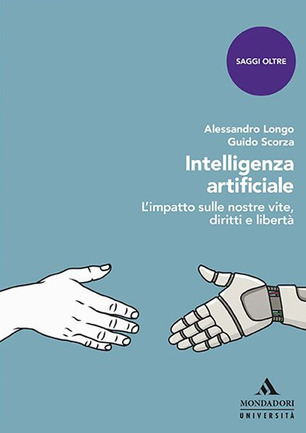 SAGGI OLTRE

Alessandro Longo
Guido Scorza

Intelligenza artificiale

L'impatto sulle nostre vite, diritti e libertà

MONDADORI
UNIVERSITÀ